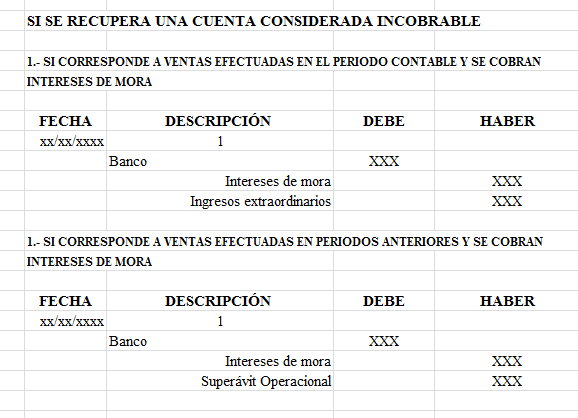 SI SE RECUPERA UNA CUENTA CONSIDERADA INCOBRABLE

1.- SI CORRESPONDE A VENTAS EFECTUADAS EN EL PERIODO CONTABLE Y SE COBRAN INTERESES DE MORA

| FECHA | DESCRIPCIÓN | DEBE | HABER |
|---|---|---|---|
| xx/xx/xxxx | 1 | | |
| | Banco | XXX | |
| | Intereses de mora | | XXX |
| | Ingresos extraordinarios | | XXX |

1.- SI CORRESPONDE A VENTAS EFECTUADAS EN PERIODOS ANTERIORES Y SE COBRAN INTERESES DE MORA

| FECHA | DESCRIPCIÓN | DEBE | HABER |
|---|---|---|---|
| xx/xx/xxxx | 1 | | |
| | Banco | XXX | |
| | Intereses de mora | | XXX |
| | Superávit Operacional | | XXX |